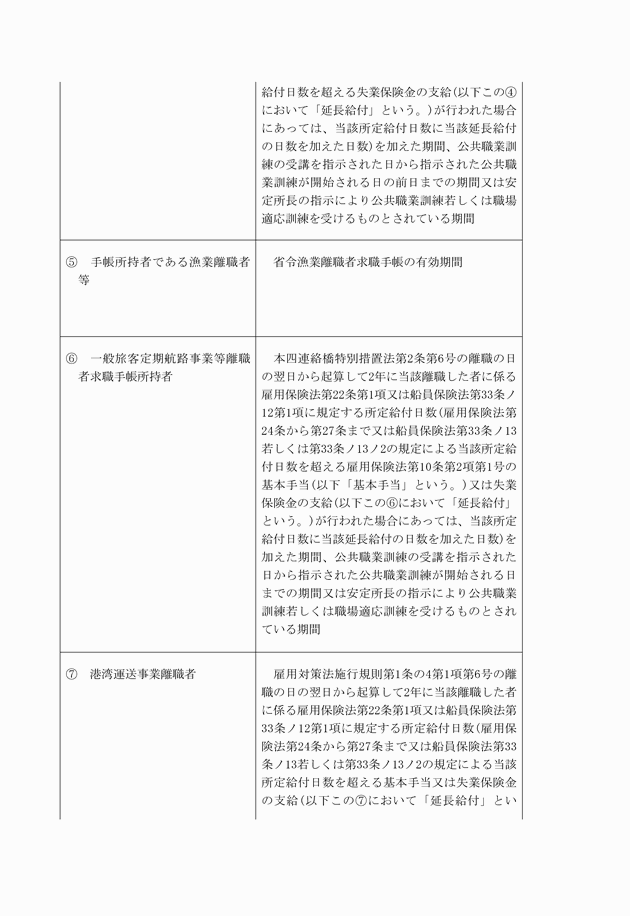 | | |
|---|---|
| | 給付日数を超える失業保険金の支給（以下この④において「延長給付」という。）が行われた場合にあっては、当該所定給付日数に当該延長給付の日数を加えた日数）を加えた期間、公共職業訓練の受講を指示された日から指示された公共職業訓練が開始される日の前日までの期間又は安定所長の指示により公共職業訓練若しくは職場適応訓練を受けるものとされている期間 |
| ⑤　手帳所持者である漁業離職者等 | 省令漁業離職者求職手帳の有効期間 |
| ⑥　一般旅客定期航路事業等離職者求職手帳所持者 | 本四連絡橋特別措置法第2条第6号の離職の日の翌日から起算して2年に当該離職した者に係る雇用保険法第22条第1項又は船員保険法第33条ノ12第1項に規定する所定給付日数（雇用保険法第24条から第27条まで又は船員保険法第33条ノ13若しくは第33条ノ13ノ2の規定による当該所定給付日数を超える雇用保険法第10条第2項第1号の基本手当（以下「基本手当」という。）又は失業保険金の支給（以下この⑥において「延長給付」という。）が行われた場合にあっては、当該所定給付日数に当該延長給付の日数を加えた日数）を加えた期間、公共職業訓練の受講を指示された日から指示された公共職業訓練が開始される日までの期間又は安定所長の指示により公共職業訓練若しくは職場適応訓練を受けるものとされている期間 |
| ⑦　港湾運送事業離職者 | 雇用対策法施行規則第1条の4第1項第6号の離職の日の翌日から起算して2年に当該離職した者に係る雇用保険法第22条第1項又は船員保険法第33条ノ12第1項に規定する所定給付日数（雇用保険法第24条から第27条まで又は船員保険法第33条ノ13若しくは第33条ノ13ノ2の規定による当該所定給付日数を超える基本手当又は失業保険金の支給（以下この⑦において「延長給付」とい |